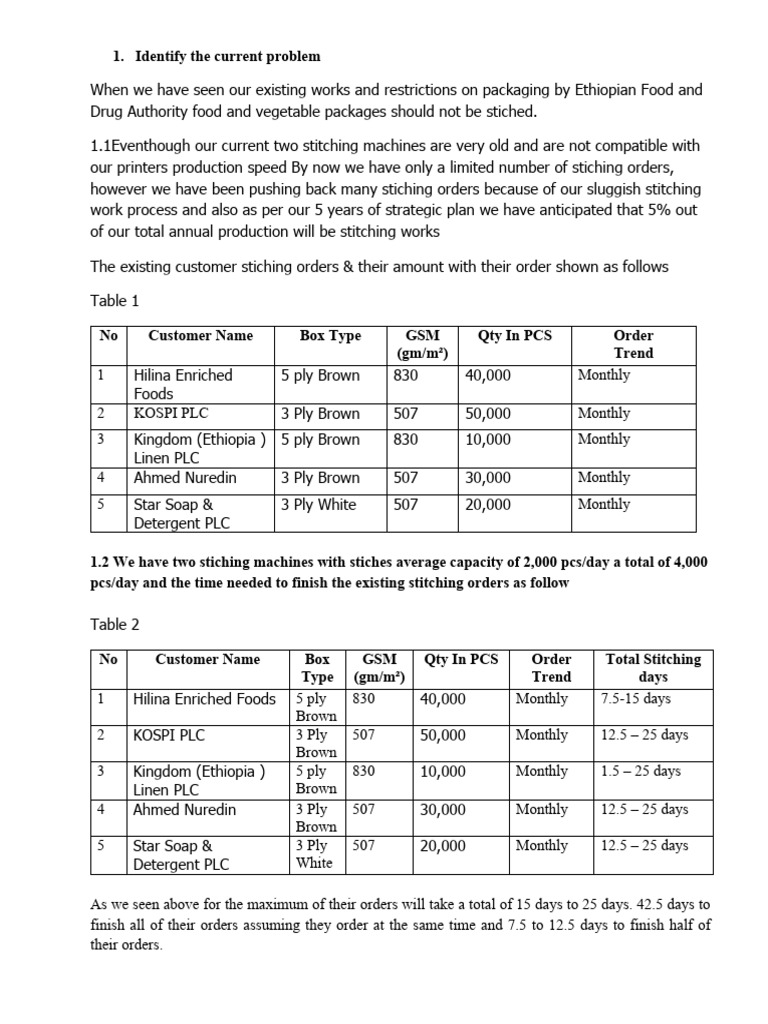 1. Identify the current problem

When we have seen our existing works and restrictions on packaging by Ethiopian Food and Drug Authority food and vegetable packages should not be stiched.

1.1Eventhough our current two stitching machines are very old and are not compatible with our printers production speed By now we have only a limited number of stiching orders, however we have been pushing back many stiching orders because of our sluggish stitching work process and also as per our 5 years of strategic plan we have anticipated that 5% out of our total annual production will be stitching works

The existing customer stiching orders & their amount with their order shown as follows

Table 1

| No | Customer Name | Box Type | GSM (gm/m²) | Qty In PCS | Order Trend |
|---|---|---|---|---|---|
| 1 | Hilina Enriched Foods | 5 ply Brown | 830 | 40,000 | Monthly |
| 2 | KOSPI PLC | 3 Ply Brown | 507 | 50,000 | Monthly |
| 3 | Kingdom (Ethiopia ) Linen PLC | 5 ply Brown | 830 | 10,000 | Monthly |
| 4 | Ahmed Nuredin | 3 Ply Brown | 507 | 30,000 | Monthly |
| 5 | Star Soap & Detergent PLC | 3 Ply White | 507 | 20,000 | Monthly |

1.2 We have two stiching machines with stiches average capacity of 2,000 pcs/day a total of 4,000 pcs/day and the time needed to finish the existing stitching orders as follow

Table 2

| No | Customer Name | Box Type | GSM (gm/m²) | Qty In PCS | Order Trend | Total Stitching days |
|---|---|---|---|---|---|---|
| 1 | Hilina Enriched Foods | 5 ply Brown | 830 | 40,000 | Monthly | 7.5-15 days |
| 2 | KOSPI PLC | 3 Ply Brown | 507 | 50,000 | Monthly | 12.5 – 25 days |
| 3 | Kingdom (Ethiopia ) Linen PLC | 5 ply Brown | 830 | 10,000 | Monthly | 1.5 – 25 days |
| 4 | Ahmed Nuredin | 3 Ply Brown | 507 | 30,000 | Monthly | 12.5 – 25 days |
| 5 | Star Soap & Detergent PLC | 3 Ply White | 507 | 20,000 | Monthly | 12.5 – 25 days |

As we seen above for the maximum of their orders will take a total of 15 days to 25 days. 42.5 days to finish all of their orders assuming they order at the same time and 7.5 to 12.5 days to finish half of their orders.